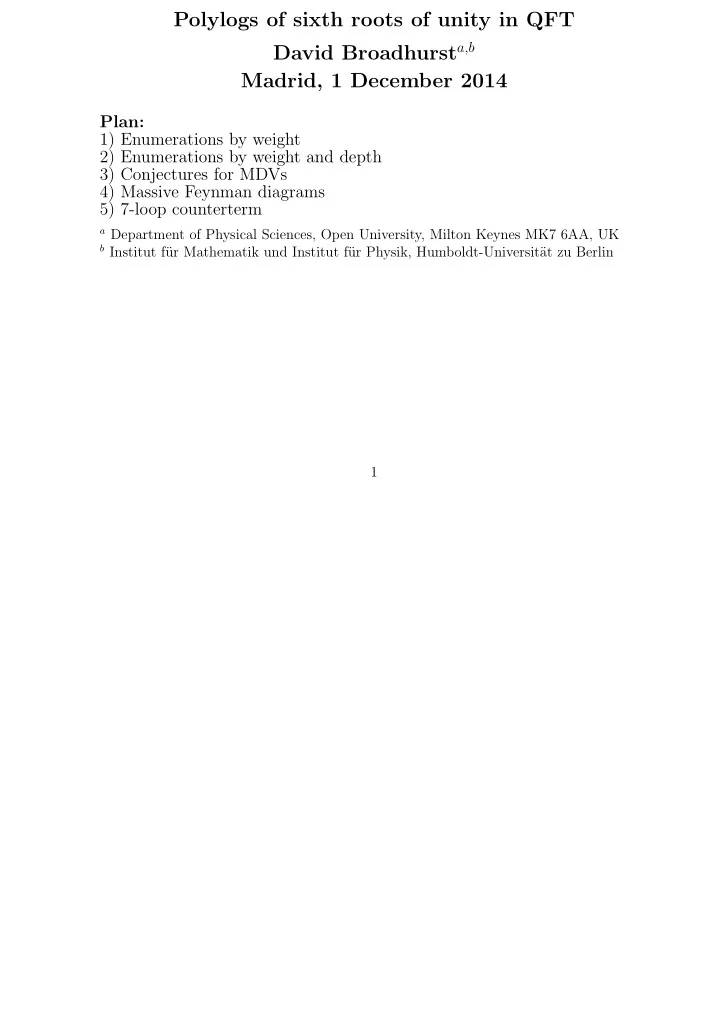 Polylogs of sixth roots of unity in QFT
David Broadhurst$^{a,b}$
Madrid, 1 December 2014

Plan:
1) Enumerations by weight
2) Enumerations by weight and depth
3) Conjectures for MDVs
4) Massive Feynman diagrams
5) 7-loop counterterm

$^a$ Department of Physical Sciences, Open University, Milton Keynes MK7 6AA, UK
$^b$ Institut für Mathematik und Institut für Physik, Humboldt-Universität zu Berlin

1